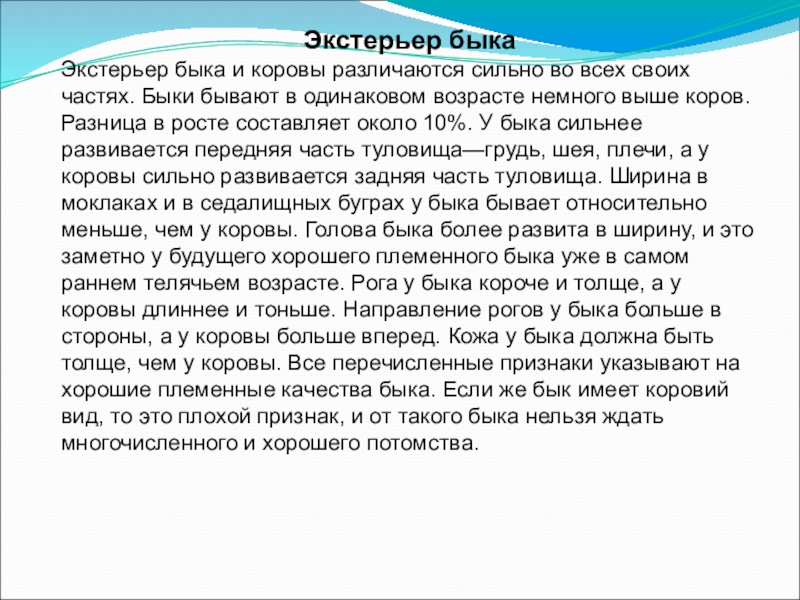 Экстерьер быка

Экстерьер быка и коровы различаются сильно во всех своих частях. Быки бывают в одинаковом возрасте немного выше коров. Разница в росте составляет около 10%. У быка сильнее развивается передняя часть туловища—грудь, шея, плечи, а у коровы сильно развивается задняя часть туловища. Ширина в моклаках и в седалищных буграх у быка бывает относительно меньше, чем у коровы. Голова быка более развита в ширину, и это заметно у будущего хорошего племенного быка уже в самом раннем телячьем возрасте. Рога у быка короче и толще, а у коровы длиннее и тоньше. Направление рогов у быка больше в стороны, а у коровы больше вперед. Кожа у быка должна быть толще, чем у коровы. Все перечисленные признаки указывают на хорошие племенные качества быка. Если же бык имеет коровий вид, то это плохой признак, и от такого быка нельзя ждать многочисленного и хорошего потомства.